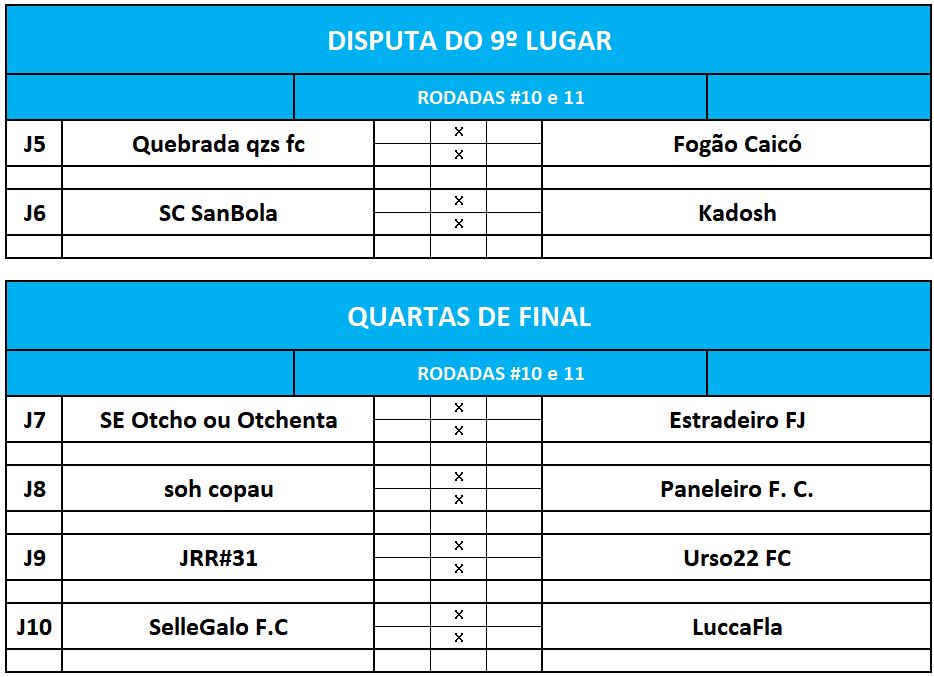 DISPUTA DO 9º LUGAR

RODADAS #10 e 11

| J5 | Quebrada qzs fc | | × | | Fogão Caicó |
|---|---|---|---|---|---|
| | | | × | | |
| J6 | SC SanBola | | × | | Kadosh |
| | | | × | | |

QUARTAS DE FINAL

RODADAS #10 e 11

| J7 | SE Otcho ou Otchenta | | × | | Estradeiro FJ |
|---|---|---|---|---|---|
| | | | × | | |
| J8 | soh copau | | × | | Paneleiro F. C. |
| | | | × | | |
| J9 | JRR#31 | | × | | Urso22 FC |
| | | | × | | |
| J10 | SelleGalo F.C | | × | | LuccaFla |
| | | | × | | |